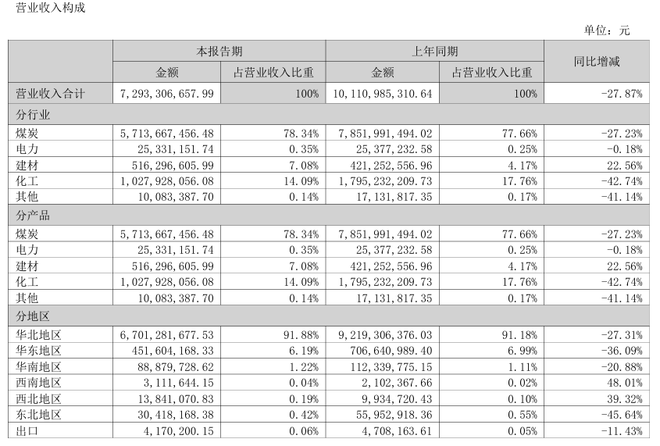 营业收入构成

单位：元

| | 本报告期 | | 上年同期 | | 同比增减 |
|---|---|---|---|---|---|
| | 金额 | 占营业收入比重 | 金额 | 占营业收入比重 | |
| 营业收入合计 | 7,293,306,657.99 | 100% | 10,110,985,310.64 | 100% | -27.87% |
| 分行业 | | | | | |
| 煤炭 | 5,713,667,456.48 | 78.34% | 7,851,991,494.02 | 77.66% | -27.23% |
| 电力 | 25,331,151.74 | 0.35% | 25,377,232.58 | 0.25% | -0.18% |
| 建材 | 516,296,605.99 | 7.08% | 421,252,556.96 | 4.17% | 22.56% |
| 化工 | 1,027,928,056.08 | 14.09% | 1,795,232,209.73 | 17.76% | -42.74% |
| 其他 | 10,083,387.70 | 0.14% | 17,131,817.35 | 0.17% | -41.14% |
| 分产品 | | | | | |
| 煤炭 | 5,713,667,456.48 | 78.34% | 7,851,991,494.02 | 77.66% | -27.23% |
| 电力 | 25,331,151.74 | 0.35% | 25,377,232.58 | 0.25% | -0.18% |
| 建材 | 516,296,605.99 | 7.08% | 421,252,556.96 | 4.17% | 22.56% |
| 化工 | 1,027,928,056.08 | 14.09% | 1,795,232,209.73 | 17.76% | -42.74% |
| 其他 | 10,083,387.70 | 0.14% | 17,131,817.35 | 0.17% | -41.14% |
| 分地区 | | | | | |
| 华北地区 | 6,701,281,677.53 | 91.88% | 9,219,306,376.03 | 91.18% | -27.31% |
| 华东地区 | 451,604,168.33 | 6.19% | 706,640,989.40 | 6.99% | -36.09% |
| 华南地区 | 88,879,728.62 | 1.22% | 112,339,775.15 | 1.11% | -20.88% |
| 西南地区 | 3,111,644.15 | 0.04% | 2,102,367.66 | 0.02% | 48.01% |
| 西北地区 | 13,841,070.83 | 0.19% | 9,934,720.43 | 0.10% | 39.32% |
| 东北地区 | 30,418,168.38 | 0.42% | 55,952,918.36 | 0.55% | -45.64% |
| 出口 | 4,170,200.15 | 0.06% | 4,708,163.61 | 0.05% | -11.43% |